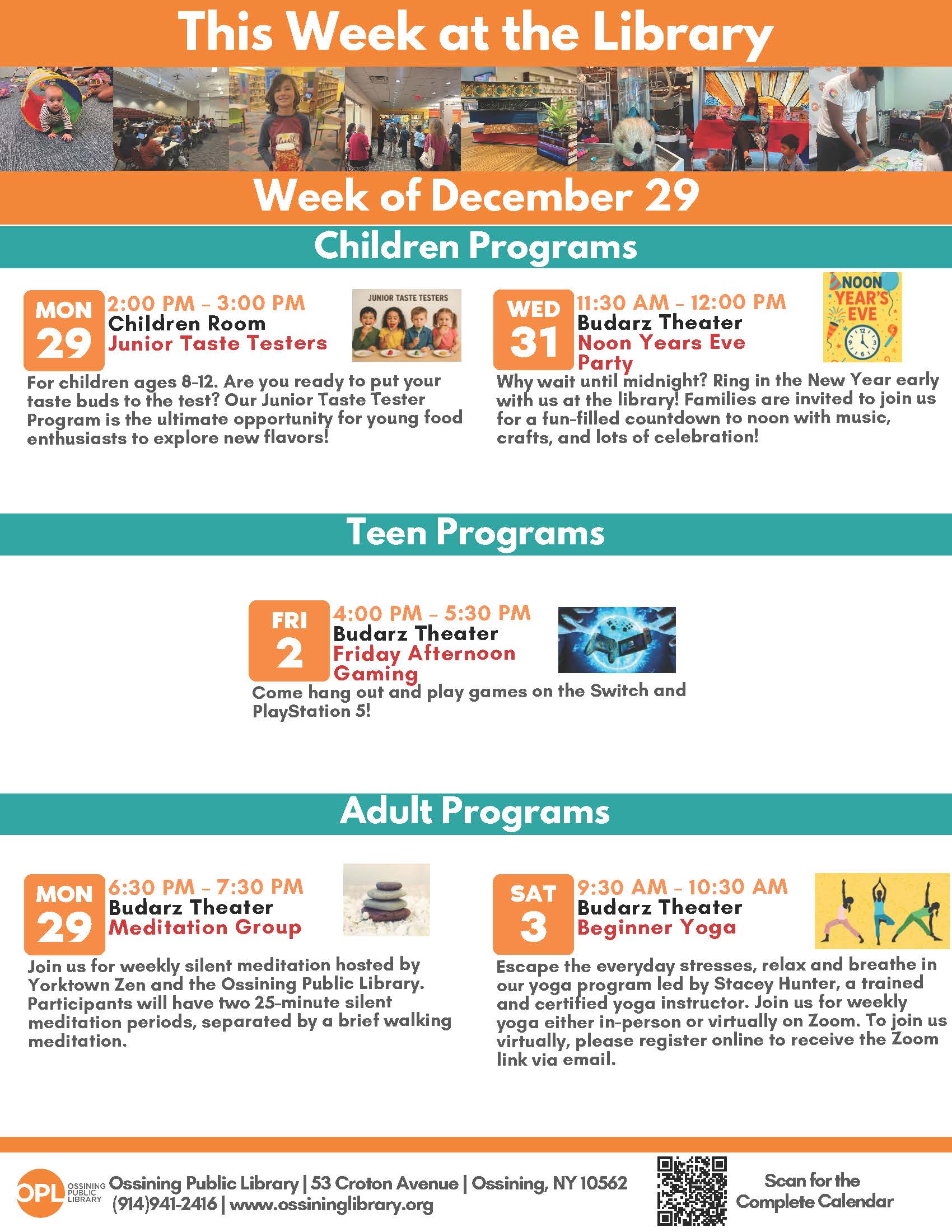 This Week at the Library

Week of December 29

Children Programs

MON 29
2:00 PM - 3:00 PM
Children Room
Junior Taste Testers

JUNIOR TASTE TESTERS

For children ages 8-12. Are you ready to put your taste buds to the test? Our Junior Taste Tester Program is the ultimate opportunity for young food enthusiasts to explore new flavors!

WED 31
11:30 AM - 12:00 PM
Budarz Theater
Noon Years Eve Party

NOON YEAR'S EVE

Why wait until midnight? Ring in the New Year early with us at the library! Families are invited to join us for a fun-filled countdown to noon with music, crafts, and lots of celebration!

Teen Programs

FRI 2
4:00 PM - 5:30 PM
Budarz Theater
Friday Afternoon Gaming

Come hang out and play games on the Switch and PlayStation 5!

Adult Programs

MON 29
6:30 PM - 7:30 PM
Budarz Theater
Meditation Group

Join us for weekly silent meditation hosted by Yorktown Zen and the Ossining Public Library. Participants will have two 25-minute silent meditation periods, separated by a brief walking meditation.

SAT 3
9:30 AM - 10:30 AM
Budarz Theater
Beginner Yoga

Escape the everyday stresses, relax and breathe in our yoga program led by Stacey Hunter, a trained and certified yoga instructor. Join us for weekly yoga either in-person or virtually on Zoom. To join us virtually, please register online to receive the Zoom link via email.

OPL OSSINING PUBLIC LIBRARY
Ossining Public Library | 53 Croton Avenue | Ossining, NY 10562
(914)941-2416 | www.ossininglibrary.org

Scan for the Complete Calendar